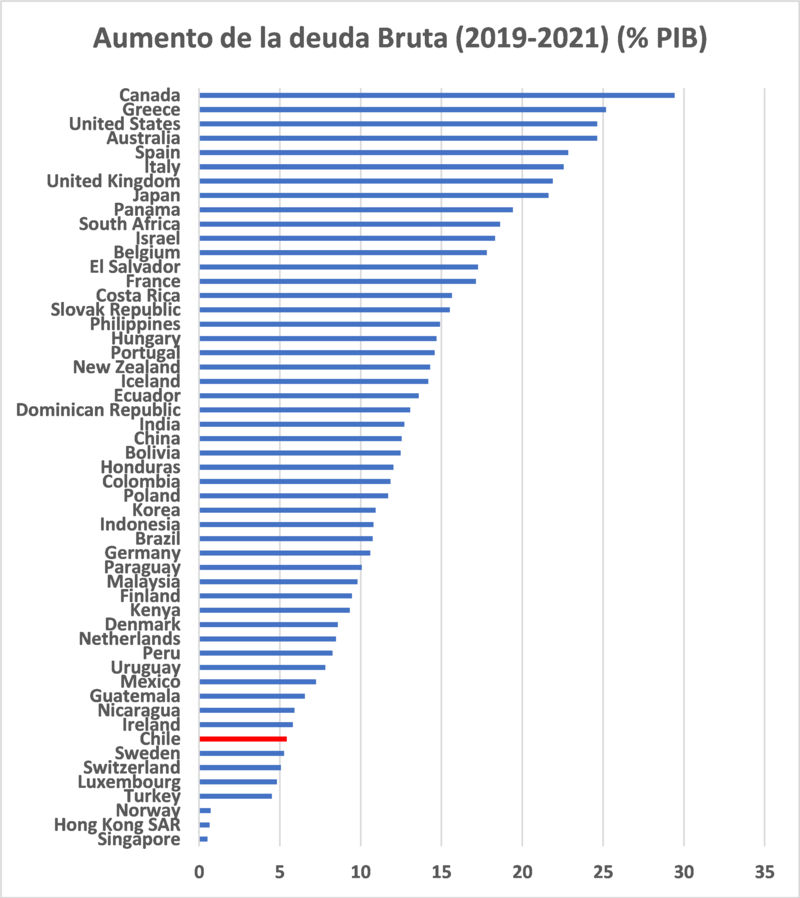 Aumento de la deuda Bruta (2019-2021) (% PIB)

Canada
Greece
United States
Australia
Spain
Italy
United Kingdom
Japan
Panama
South Africa
Israel
Belgium
El Salvador
France
Costa Rica
Slovak Republic
Philippines
Hungary
Portugal
New Zealand
Iceland
Ecuador
Dominican Republic
India
China
Bolivia
Honduras
Colombia
Poland
Korea
Indonesia
Brazil
Germany
Paraguay
Malaysia
Finland
Kenya
Denmark
Netherlands
Peru
Uruguay
Mexico
Guatemala
Nicaragua
Ireland
Chile
Sweden
Switzerland
Luxembourg
Turkey
Norway
Hong Kong SAR
Singapore

0 5 10 15 20 25 30 35